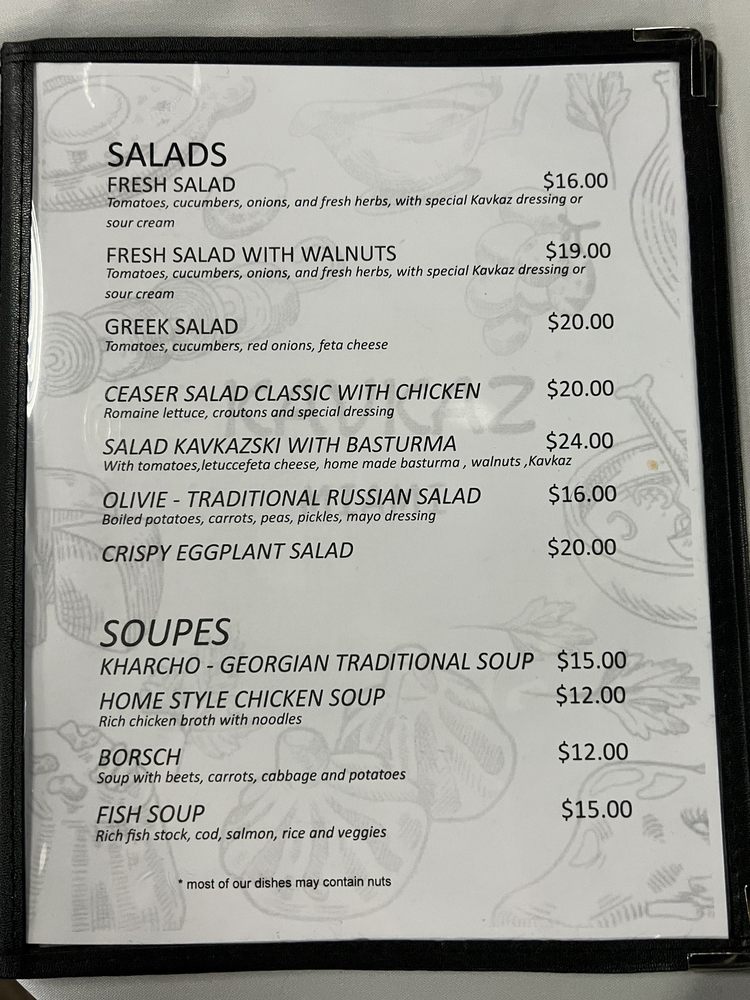 SALADS
FRESH SALAD $16.00
Tomatoes, cucumbers, onions, and fresh herbs, with special Kavkaz dressing or sour cream

FRESH SALAD WITH WALNUTS $19.00
Tomatoes, cucumbers, onions, and fresh herbs, with special Kavkaz dressing or sour cream

GREEK SALAD $20.00
Tomatoes, cucumbers, red onions, feta cheese

CEASER SALAD CLASSIC WITH CHICKEN $20.00
Romaine lettuce, croutons and special dressing

SALAD KAVKAZSKI WITH BASTURMA $24.00
With tomatoes,letuccefeta cheese, home made basturma , walnuts ,Kavkaz

OLIVIE - TRADITIONAL RUSSIAN SALAD $16.00
Boiled potatoes, carrots, peas, pickles, mayo dressing

CRISPY EGGPLANT SALAD $20.00

SOUPES
KHARCHO - GEORGIAN TRADITIONAL SOUP $15.00

HOME STYLE CHICKEN SOUP $12.00
Rich chicken broth with noodles

BORSCH $12.00
Soup with beets, carrots, cabbage and potatoes

FISH SOUP $15.00
Rich fish stock, cod, salmon, rice and veggies

* most of our dishes may contain nuts

KAVKAZ